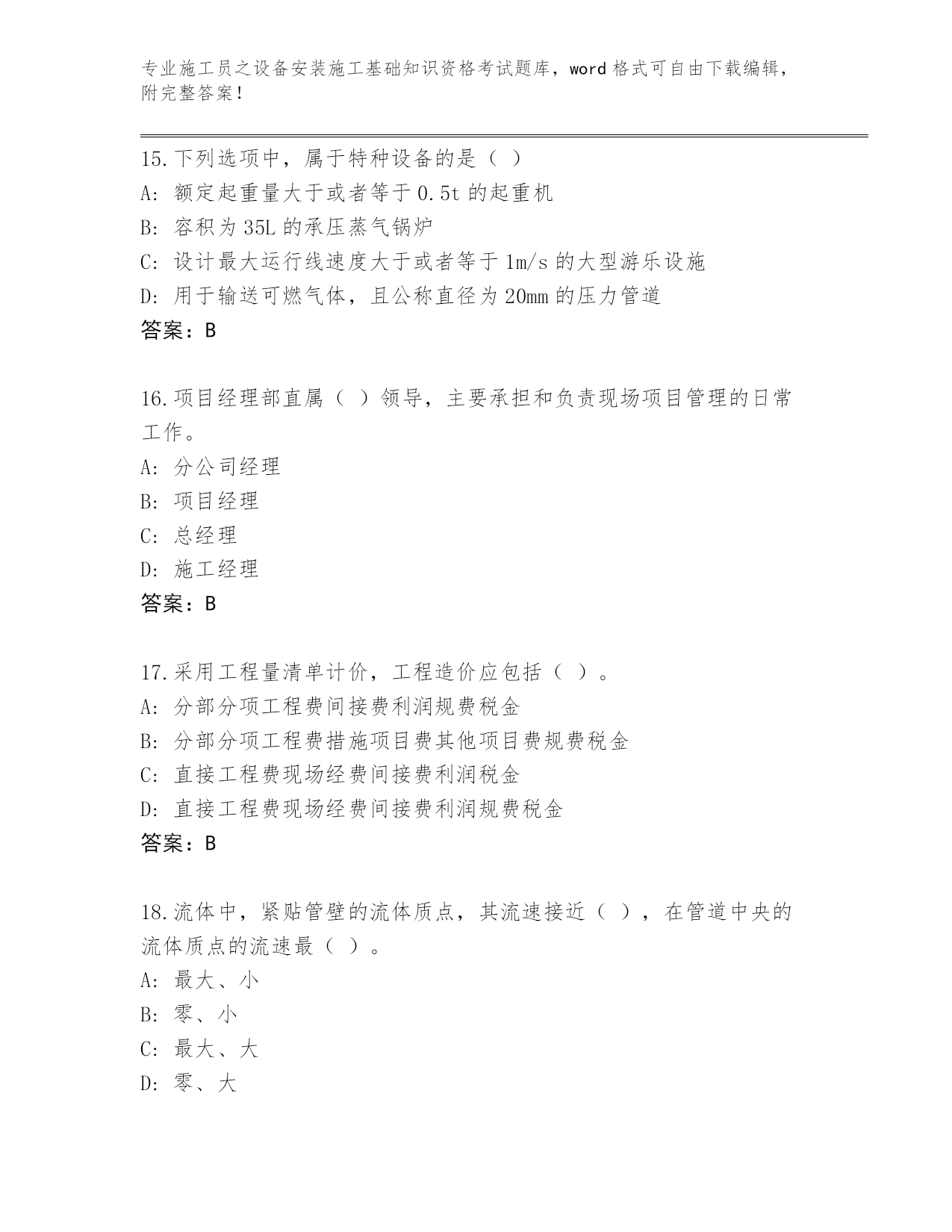 专业施工员之设备安装施工基础知识资格考试题库，word 格式可自由下载编辑，附完整答案！

15.下列选项中，属于特种设备的是（ ）
A: 额定起重量大于或者等于 0.5t 的起重机
B: 容积为 35L 的承压蒸气锅炉
C: 设计最大运行线速度大于或者等于 1m/s 的大型游乐设施
D: 用于输送可燃气体，且公称直径为 20mm 的压力管道
答案：B

16.项目经理部直属（ ）领导，主要承担和负责现场项目管理的日常工作。
A: 分公司经理
B: 项目经理
C: 总经理
D: 施工经理
答案：B

17.采用工程量清单计价，工程造价应包括（ ）。
A: 分部分项工程费间接费利润规费税金
B: 分部分项工程费措施项目费其他项目费规费税金
C: 直接工程费现场经费间接费利润税金
D: 直接工程费现场经费间接费利润规费税金
答案：B

18.流体中，紧贴管壁的流体质点，其流速接近（ ），在管道中央的流体质点的流速最（ ）。
A: 最大、小
B: 零、小
C: 最大、大
D: 零、大